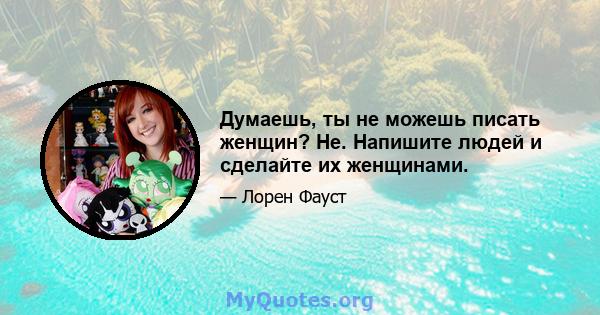 Думаешь, ты не можешь писать женщин? Не. Напишите людей и сделайте их женщинами.

— Лорен Фауст

MyQuotes.org